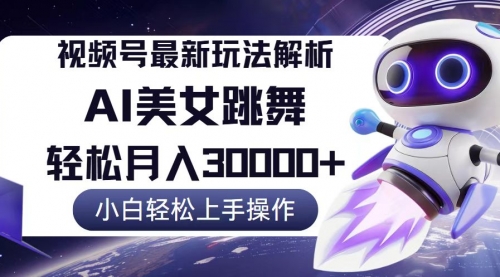 视频号最新玩法解析

AI美女跳舞

轻松月入30000+

小白轻松上手操作